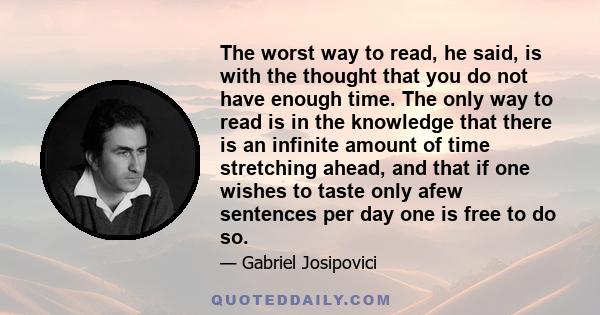 The worst way to read, he said, is with the thought that you do not have enough time. The only way to read is in the knowledge that there is an infinite amount of time stretching ahead, and that if one wishes to taste only afew sentences per day one is free to do so.

— Gabriel Josipovici

QUOTEDDAILY.COM